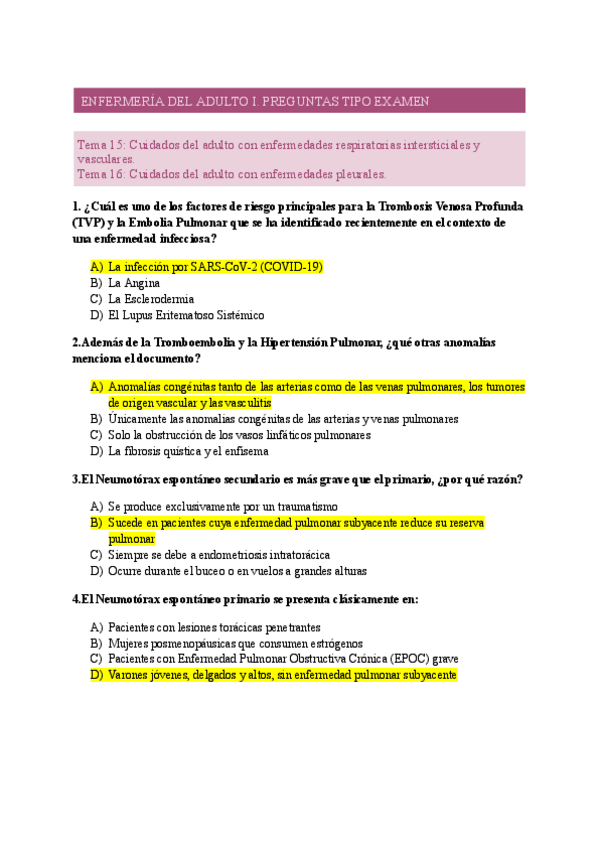 ENFERMERÍA DEL ADULTO I. PREGUNTAS TIPO EXAMEN

Tema 15: Cuidados del adulto con enfermedades respiratorias intersticiales y vasculares.
Tema 16: Cuidados del adulto con enfermedades pleurales.

1. ¿Cuál es uno de los factores de riesgo principales para la Trombosis Venosa Profunda (TVP) y la Embolia Pulmonar que se ha identificado recientemente en el contexto de una enfermedad infecciosa?

A) La infección por SARS-CoV-2 (COVID-19)
B) La Angina
C) La Esclerodermia
D) El Lupus Eritematoso Sistémico

2.Además de la Tromboembolia y la Hipertensión Pulmonar, ¿qué otras anomalías menciona el documento?

A) Anomalías congénitas tanto de las arterias como de las venas pulmonares, los tumores de origen vascular y las vasculitis
B) Únicamente las anomalías congénitas de las arterias y venas pulmonares
C) Solo la obstrucción de los vasos linfáticos pulmonares
D) La fibrosis quística y el enfisema

3.El Neumotórax espontáneo secundario es más grave que el primario, ¿por qué razón?

A) Se produce exclusivamente por un traumatismo
B) Sucede en pacientes cuya enfermedad pulmonar subyacente reduce su reserva pulmonar
C) Siempre se debe a endometriosis intratorácica
D) Ocurre durante el buceo o en vuelos a grandes alturas

4.El Neumotórax espontáneo primario se presenta clásicamente en:

A) Pacientes con lesiones torácicas penetrantes
B) Mujeres posmenopáusicas que consumen estrógenos
C) Pacientes con Enfermedad Pulmonar Obstructiva Crónica (EPOC) grave
D) Varones jóvenes, delgados y altos, sin enfermedad pulmonar subyacente